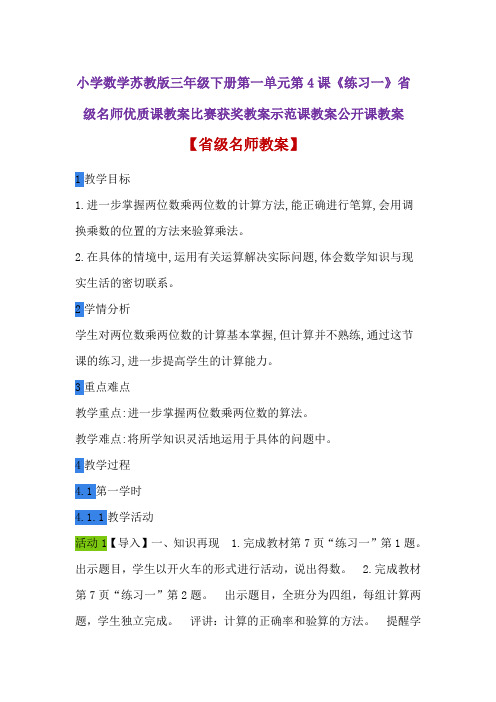 小学数学苏教版三年级下册第一单元第4课《练习一》省级名师优质课教案比赛获奖教案示范课教案公开课教案

【省级名师教案】

1教学目标

1.进一步掌握两位数乘两位数的计算方法,能正确进行笔算,会用调换乘数的位置的方法来验算乘法。

2.在具体的情境中,运用有关运算解决实际问题,体会数学知识与现实生活的密切联系。

2学情分析

学生对两位数乘两位数的计算基本掌握,但计算并不熟练,通过这节课的练习,进一步提高学生的计算能力。

3重点难点

教学重点:进一步掌握两位数乘两位数的算法。

教学难点:将所学知识灵活地运用于具体的问题中。

4教学过程

4.1第一学时

4.1.1教学活动

活动1【导入】一、知识再现 1.完成教材第7页“练习一”第1题。出示题目,学生以开火车的形式进行活动,说出得数。 2.完成教材第7页“练习一”第2题。 出示题目,全班分为四组,每组计算两题,学生独立完成。 评讲:计算的正确率和验算的方法。 提醒学